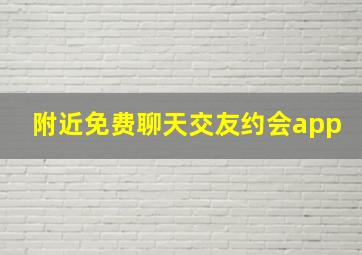 附近免费聊天交友约会app